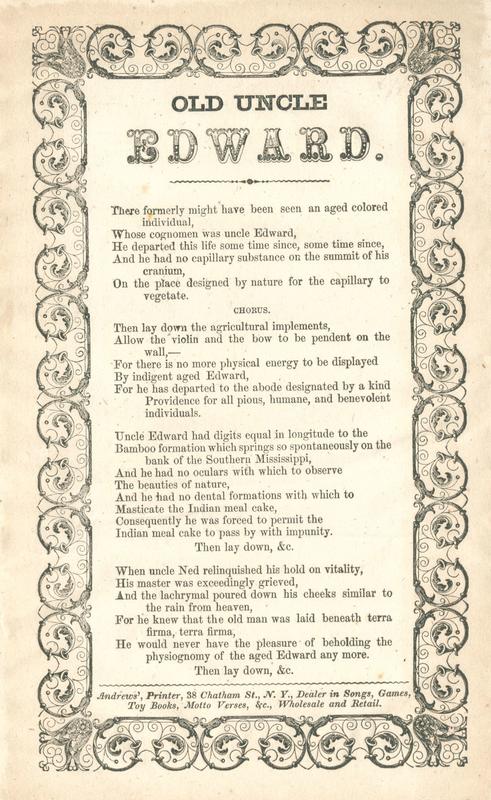 OLD UNCLE
EDWARD.

There formerly might have been seen an aged colored individual,
Whose cognomen was uncle Edward,
He departed this life some time since, some time since,
And he had no capillary substance on the summit of his cranium,
On the place designed by nature for the capillary to vegetate.

CHORUS.

Then lay down the agricultural implements,
Allow the violin and the bow to be pendent on the wall,—
For there is no more physical energy to be displayed
By indigent aged Edward,
For he has departed to the abode designated by a kind Providence for all pious, humane, and benevolent individuals.

Uncle Edward had digits equal in longitude to the
Bamboo formation which springs so spontaneously on the bank of the Southern Mississippi,
And he had no oculars with which to observe
The beauties of nature,
And he had no dental formations with which to
Masticate the Indian meal cake,
Consequently he was forced to permit the
Indian meal cake to pass by with impunity.
Then lay down, &c.

When uncle Ned relinquished his hold on vitality,
His master was exceedingly grieved,
And the lachrymal poured down his cheeks similar to the rain from heaven,
For he knew that the old man was laid beneath terra firma, terra firma,
He would never have the pleasure of beholding the physiognomy of the aged Edward any more.
Then lay down, &c.

Andrews', Printer, 38 Chatham St., N. Y., Dealer in Songs, Games, Toy Books, Motto Verses, &c., Wholesale and Retail.